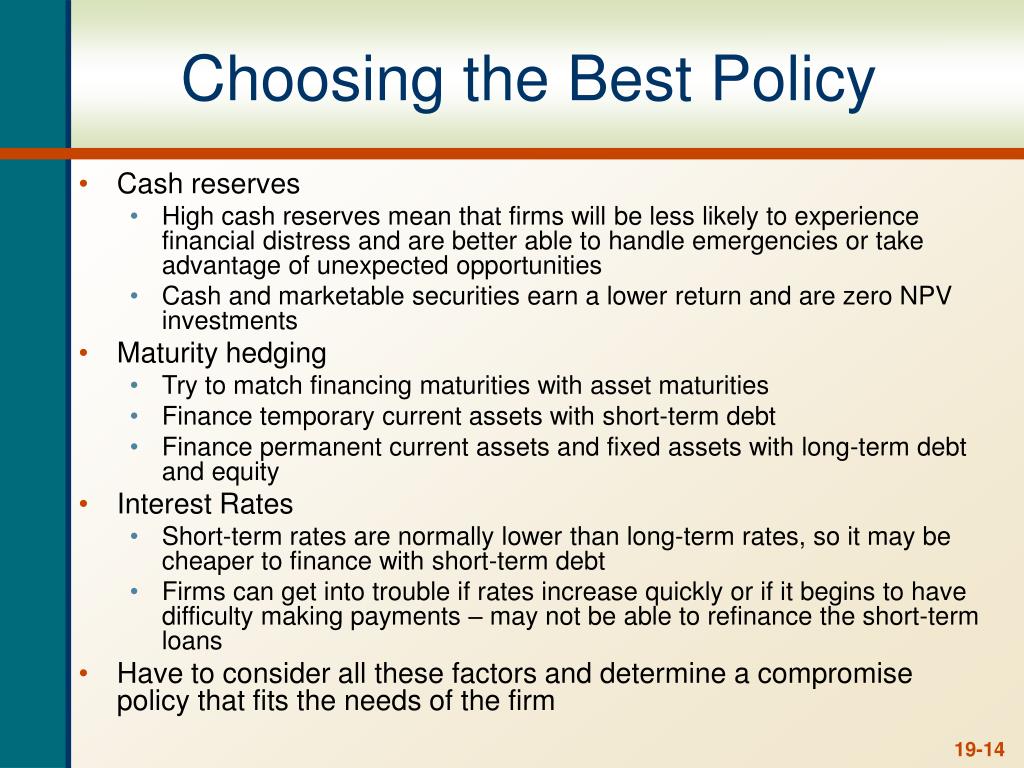 Choosing the Best Policy

• Cash reserves
  • High cash reserves mean that firms will be less likely to experience financial distress and are better able to handle emergencies or take advantage of unexpected opportunities
  • Cash and marketable securities earn a lower return and are zero NPV investments
• Maturity hedging
  • Try to match financing maturities with asset maturities
  • Finance temporary current assets with short-term debt
  • Finance permanent current assets and fixed assets with long-term debt and equity
• Interest Rates
  • Short-term rates are normally lower than long-term rates, so it may be cheaper to finance with short-term debt
  • Firms can get into trouble if rates increase quickly or if it begins to have difficulty making payments – may not be able to refinance the short-term loans
• Have to consider all these factors and determine a compromise policy that fits the needs of the firm

19-14